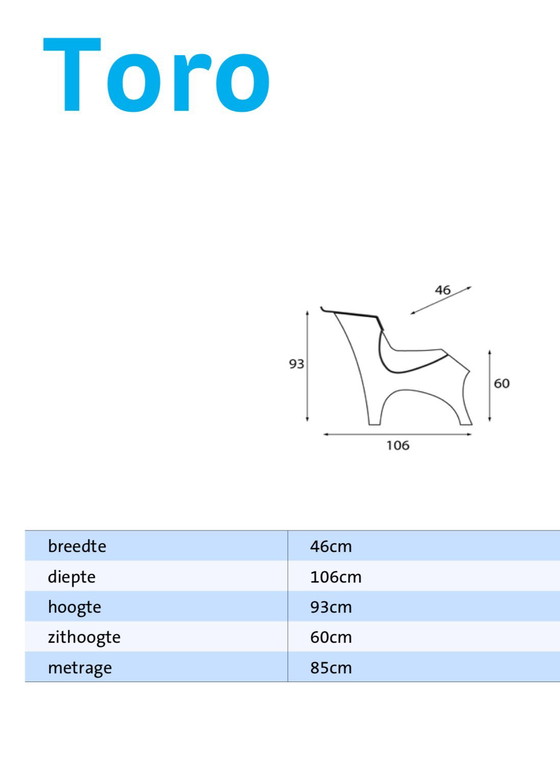 Toro

46

93

60

106

| breedte | 46cm |
|---|---|
| diepte | 106cm |
| hoogte | 93cm |
| zithoogte | 60cm |
| metrage | 85cm |